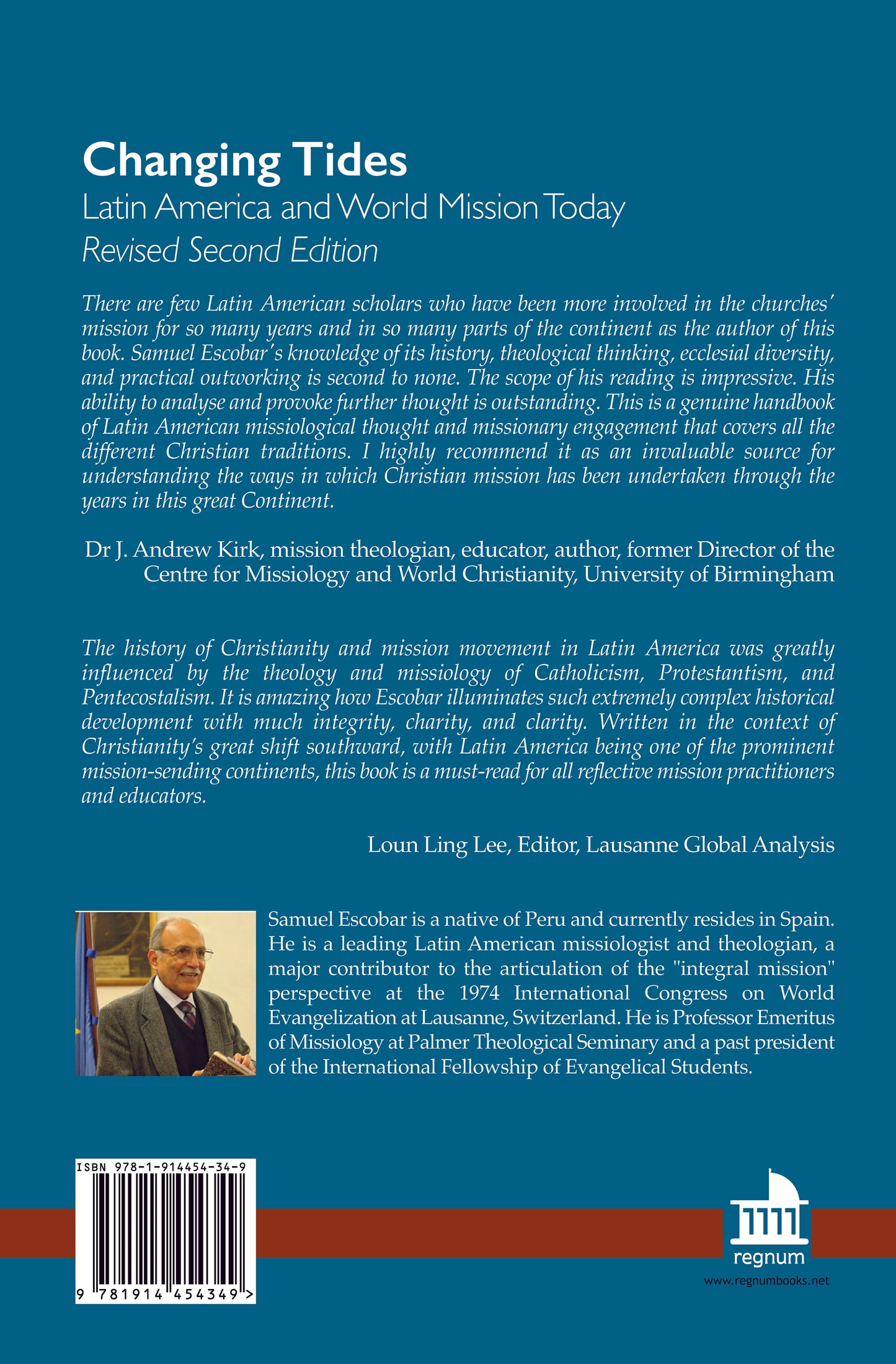 Changing Tides

Latin America and World Mission Today

Revised Second Edition

There are few Latin American scholars who have been more involved in the churches' mission for so many years and in so many parts of the continent as the author of this book. Samuel Escobar's knowledge of its history, theological thinking, ecclesial diversity, and practical outworking is second to none. The scope of his reading is impressive. His ability to analyse and provoke further thought is outstanding. This is a genuine handbook of Latin American missiological thought and missionary engagement that covers all the different Christian traditions. I highly recommend it as an invaluable source for understanding the ways in which Christian mission has been undertaken through the years in this great Continent.

Dr J. Andrew Kirk, mission theologian, educator, author, former Director of the Centre for Missiology and World Christianity, University of Birmingham

The history of Christianity and mission movement in Latin America was greatly influenced by the theology and missiology of Catholicism, Protestantism, and Pentecostalism. It is amazing how Escobar illuminates such extremely complex historical development with much integrity, charity, and clarity. Written in the context of Christianity's great shift southward, with Latin America being one of the prominent mission-sending continents, this book is a must-read for all reflective mission practitioners and educators.

Loun Ling Lee, Editor, Lausanne Global Analysis

Samuel Escobar is a native of Peru and currently resides in Spain. He is a leading Latin American missiologist and theologian, a major contributor to the articulation of the "integral mission" perspective at the 1974 International Congress on World Evangelization at Lausanne, Switzerland. He is Professor Emeritus of Missiology at Palmer Theological Seminary and a past president of the International Fellowship of Evangelical Students.

ISBN 978-1-914454-34-9

9 781914 454349 >

regnum

www.regnumbooks.net